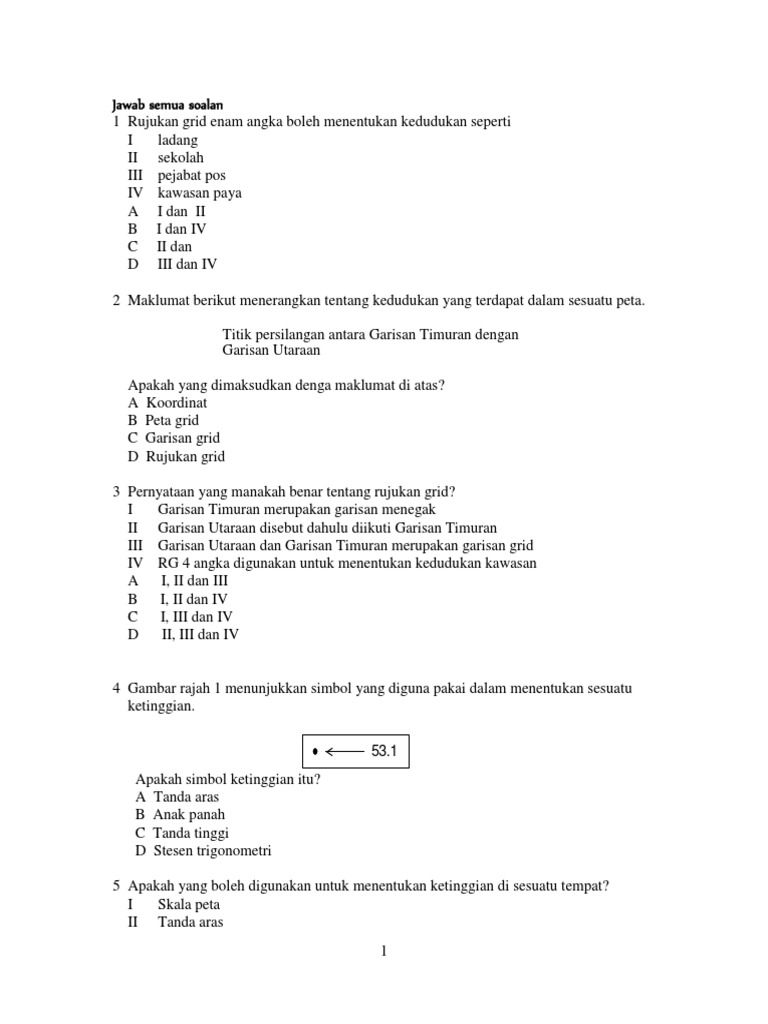 Jawab semua soalan

1 Rujukan grid enam angka boleh menentukan kedudukan seperti
I ladang
II sekolah
III pejabat pos
IV kawasan paya
A I dan II
B I dan IV
C II dan
D III dan IV

2 Maklumat berikut menerangkan tentang kedudukan yang terdapat dalam sesuatu peta.

Titik persilangan antara Garisan Timuran dengan Garisan Utaraan

Apakah yang dimaksudkan denga maklumat di atas?
A Koordinat
B Peta grid
C Garisan grid
D Rujukan grid

3 Pernyataan yang manakah benar tentang rujukan grid?
I Garisan Timuran merupakan garisan menegak
II Garisan Utaraan disebut dahulu diikuti Garisan Timuran
III Garisan Utaraan dan Garisan Timuran merupakan garisan grid
IV RG 4 angka digunakan untuk menentukan kedudukan kawasan
A I, II dan III
B I, II dan IV
C I, III dan IV
D II, III dan IV

4 Gambar rajah 1 menunjukkan simbol yang diguna pakai dalam menentukan sesuatu ketinggian.

53.1

Apakah simbol ketinggian itu?
A Tanda aras
B Anak panah
C Tanda tinggi
D Stesen trigonometri

5 Apakah yang boleh digunakan untuk menentukan ketinggian di sesuatu tempat?
I Skala peta
II Tanda aras

1